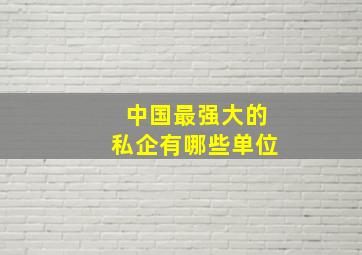 中国最强大的
私企有哪些单位